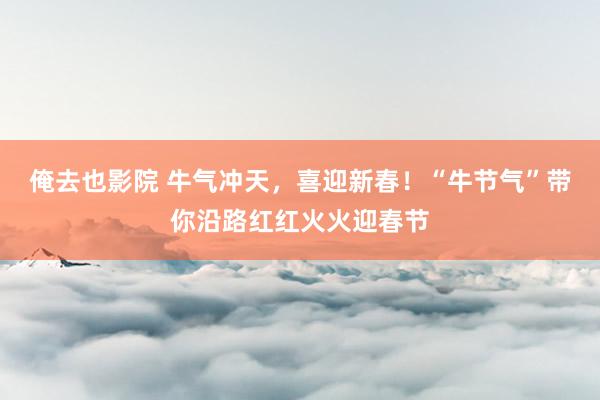 俺去也影院 牛气冲天，喜迎新春！“牛节气”带你沿路红红火火迎春节